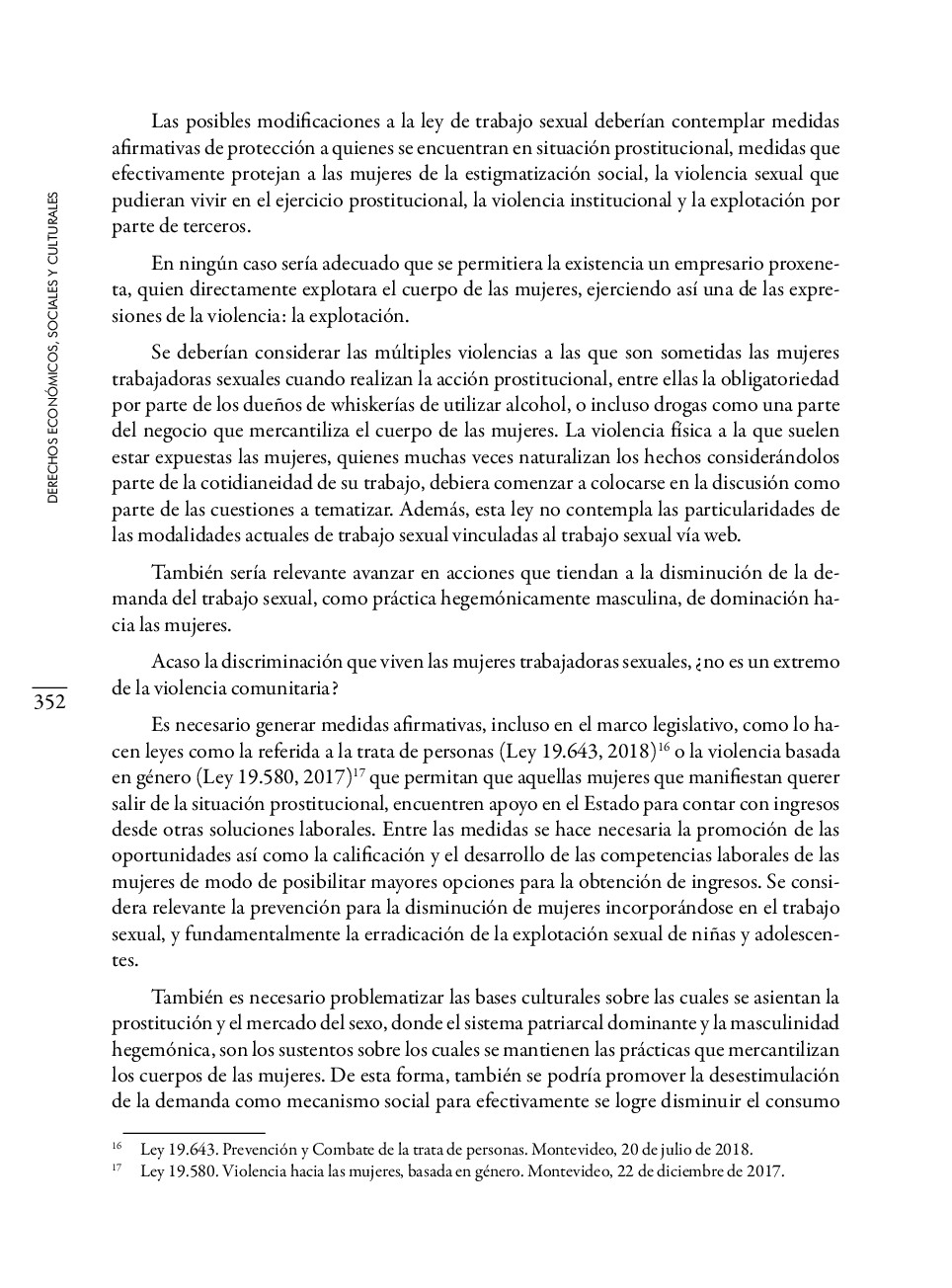 DERECHOS ECONÓMICOS, SOCIALES Y CULTURALES

352

Las posibles modificaciones a la ley de trabajo sexual deberían contemplar medidas afirmativas de protección a quienes se encuentran en situación prostitucional, medidas que efectivamente protejan a las mujeres de la estigmatización social, la violencia sexual que pudieran vivir en el ejercicio prostitucional, la violencia institucional y la explotación por parte de terceros.

En ningún caso sería adecuado que se permitiera la existencia un empresario proxeneta, quien directamente explotara el cuerpo de las mujeres, ejerciendo así una de las expresiones de la violencia: la explotación.

Se deberían considerar las múltiples violencias a las que son sometidas las mujeres trabajadoras sexuales cuando realizan la acción prostitucional, entre ellas la obligatoriedad por parte de los dueños de whiskerías de utilizar alcohol, o incluso drogas como una parte del negocio que mercantiliza el cuerpo de las mujeres. La violencia física a la que suelen estar expuestas las mujeres, quienes muchas veces naturalizan los hechos considerándolos parte de la cotidianeidad de su trabajo, debiera comenzar a colocarse en la discusión como parte de las cuestiones a tematizar. Además, esta ley no contempla las particularidades de las modalidades actuales de trabajo sexual vinculadas al trabajo sexual vía web.

También sería relevante avanzar en acciones que tiendan a la disminución de la demanda del trabajo sexual, como práctica hegemónicamente masculina, de dominación hacia las mujeres.

Acaso la discriminación que viven las mujeres trabajadoras sexuales, ¿no es un extremo de la violencia comunitaria?

Es necesario generar medidas afirmativas, incluso en el marco legislativo, como lo hacen leyes como la referida a la trata de personas (Ley 19.643, 2018)$^{16}$ o la violencia basada en género (Ley 19.580, 2017)$^{17}$ que permitan que aquellas mujeres que manifiestan querer salir de la situación prostitucional, encuentren apoyo en el Estado para contar con ingresos desde otras soluciones laborales. Entre las medidas se hace necesaria la promoción de las oportunidades así como la calificación y el desarrollo de las competencias laborales de las mujeres de modo de posibilitar mayores opciones para la obtención de ingresos. Se considera relevante la prevención para la disminución de mujeres incorporándose en el trabajo sexual, y fundamentalmente la erradicación de la explotación sexual de niñas y adolescentes.

También es necesario problematizar las bases culturales sobre las cuales se asientan la prostitución y el mercado del sexo, donde el sistema patriarcal dominante y la masculinidad hegemónica, son los sustentos sobre los cuales se mantienen las prácticas que mercantilizan los cuerpos de las mujeres. De esta forma, también se podría promover la desestimulación de la demanda como mecanismo social para efectivamente se logre disminuir el consumo

$^{16}$ Ley 19.643. Prevención y Combate de la trata de personas. Montevideo, 20 de julio de 2018.
$^{17}$ Ley 19.580. Violencia hacia las mujeres, basada en género. Montevideo, 22 de diciembre de 2017.